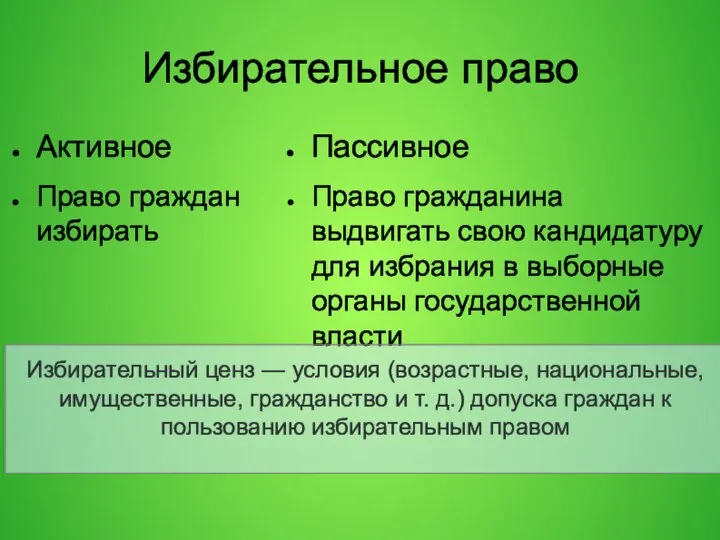 Избирательное право

- Активное
- Право граждан избирать

- Пассивное
- Право гражданина выдвигать свою кандидатуру для избрания в выборные органы государственной власти

Избирательный ценз — условия (возрастные, национальные, имущественные, гражданство и т. д.) допуска граждан к пользованию избирательным правом